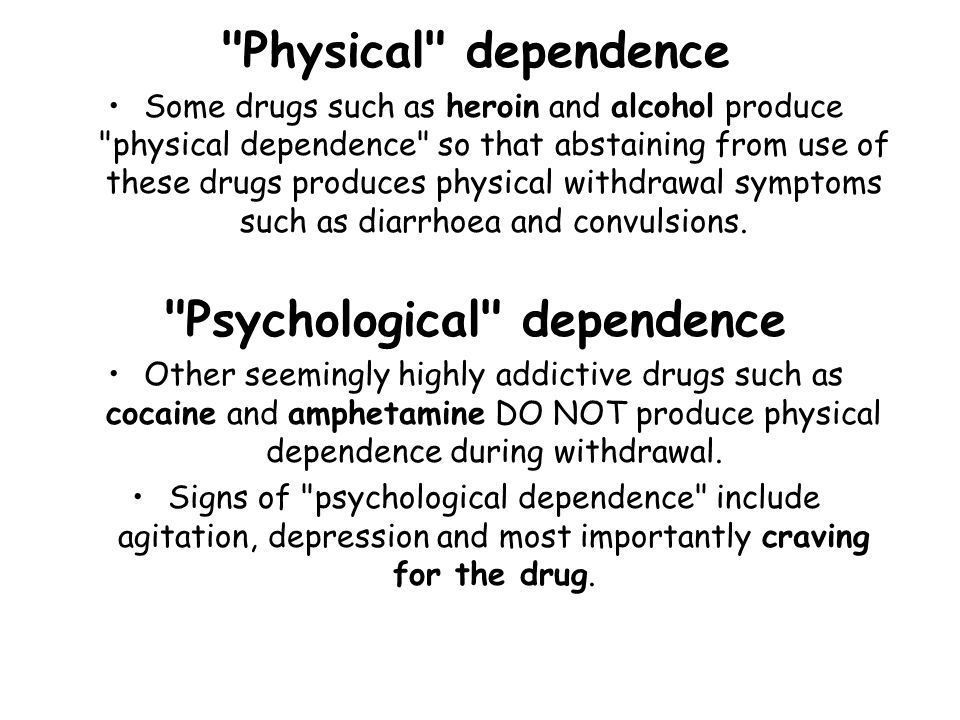 "Physical" dependence

• Some drugs such as heroin and alcohol produce "physical dependence" so that abstaining from use of these drugs produces physical withdrawal symptoms such as diarrhoea and convulsions.

"Psychological" dependence

• Other seemingly highly addictive drugs such as cocaine and amphetamine DO NOT produce physical dependence during withdrawal.

• Signs of "psychological dependence" include agitation, depression and most importantly craving for the drug.